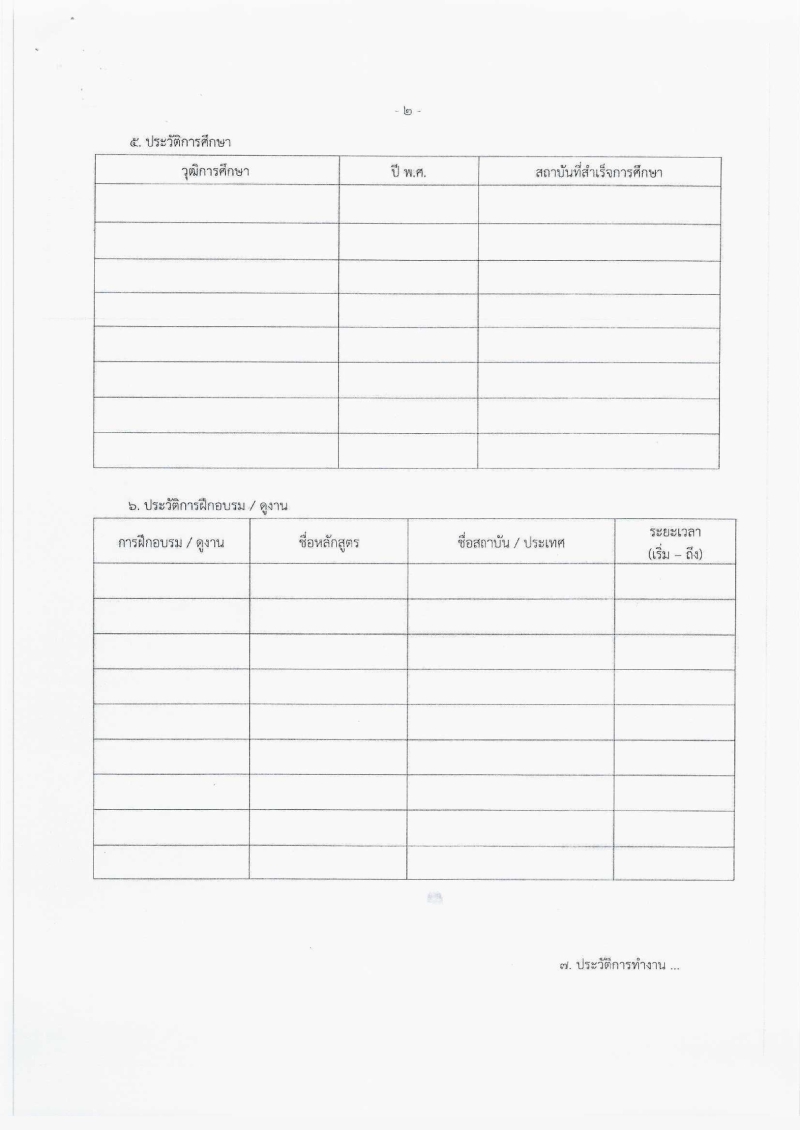 - ๒ -

๕. ประวัติการศึกษา

| วุฒิการศึกษา | ปี พ.ศ. | สถาบันที่สำเร็จการศึกษา |
|---|---|---|
| | | |
| | | |
| | | |
| | | |
| | | |
| | | |
| | | |
| | | |

๖. ประวัติการฝึกอบรม / ดูงาน

| การฝึกอบรม / ดูงาน | ชื่อหลักสูตร | ชื่อสถาบัน / ประเทศ | ระยะเวลา (เริ่ม – ถึง) |
|---|---|---|---|
| | | | |
| | | | |
| | | | |
| | | | |
| | | | |
| | | | |
| | | | |
| | | | |
| | | | |

๗. ประวัติการทำงาน ...